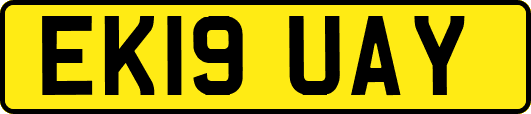 EK19 UAY